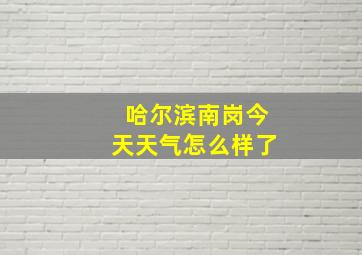 哈尔滨南岗今天天气怎么样了